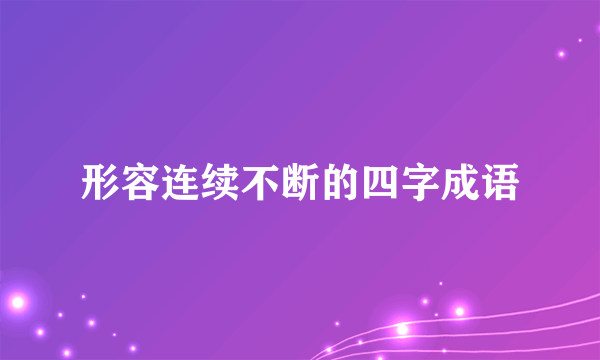 形容连续不断的四字成语